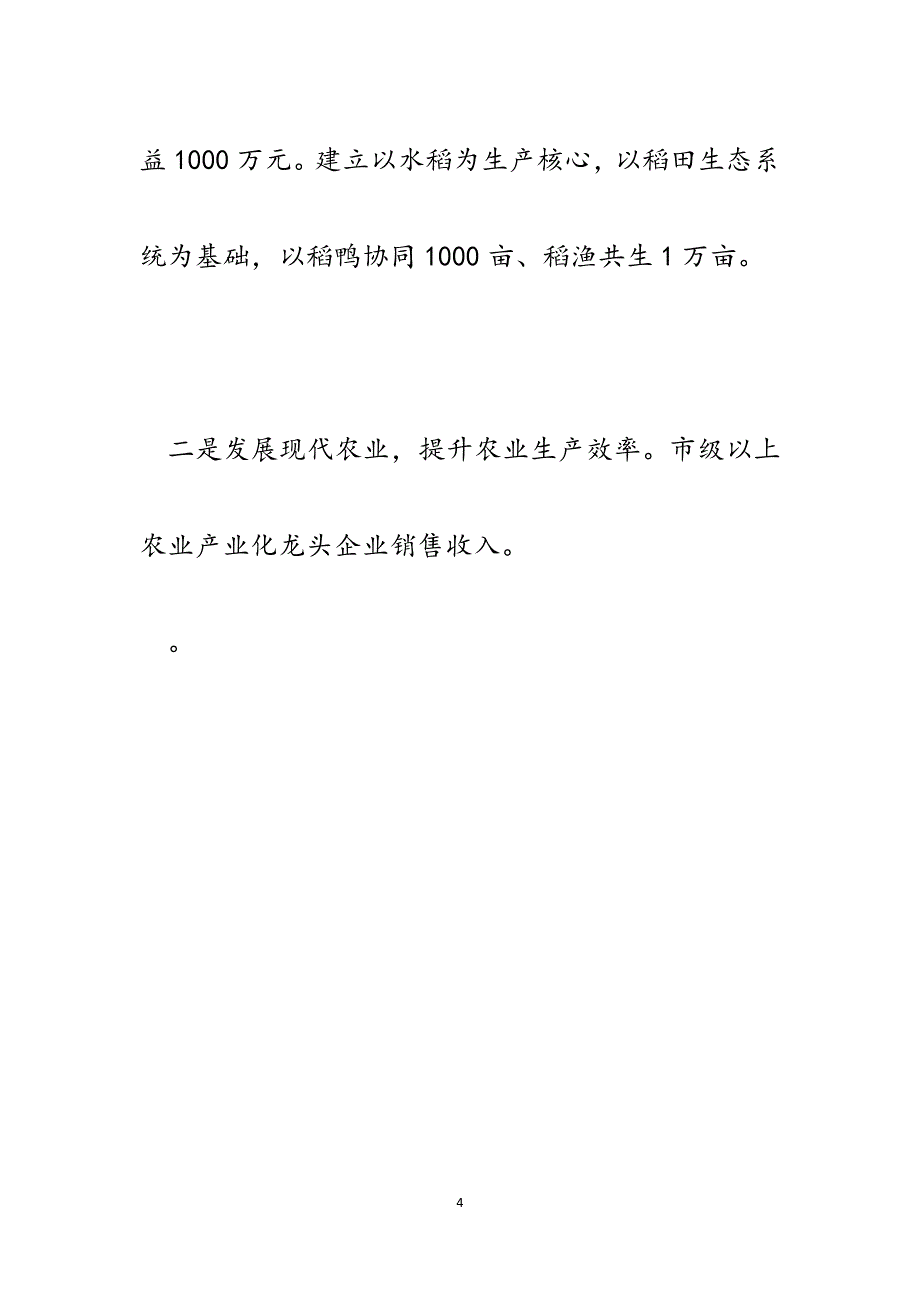 益 1000 万元。建立以水稻为生产核心，以稻田生态系统为基础，以稻鸭协同 1000 亩、稻渔共生 1 万亩。

二是发展现代农业，提升农业生产效率。市级以上农业产业化龙头企业销售收入。

。

4